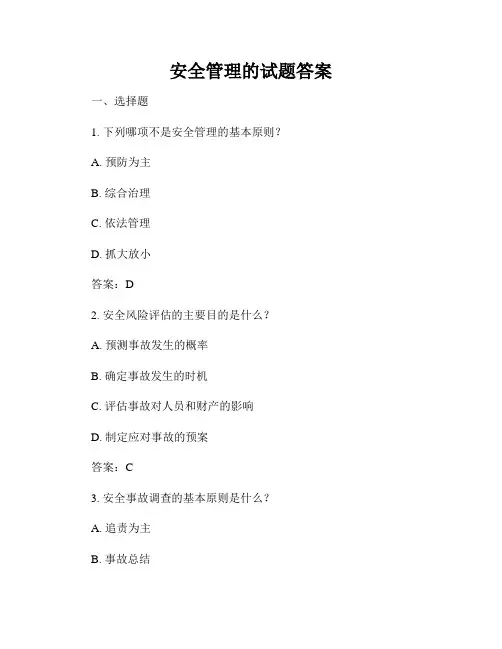 安全管理的试题答案

一、选择题

1. 下列哪项不是安全管理的基本原则？

A. 预防为主

B. 综合治理

C. 依法管理

D. 抓大放小

答案：D

2. 安全风险评估的主要目的是什么？

A. 预测事故发生的概率

B. 确定事故发生的时机

C. 评估事故对人员和财产的影响

D. 制定应对事故的预案

答案：C

3. 安全事故调查的基本原则是什么？

A. 追责为主

B. 事故总结